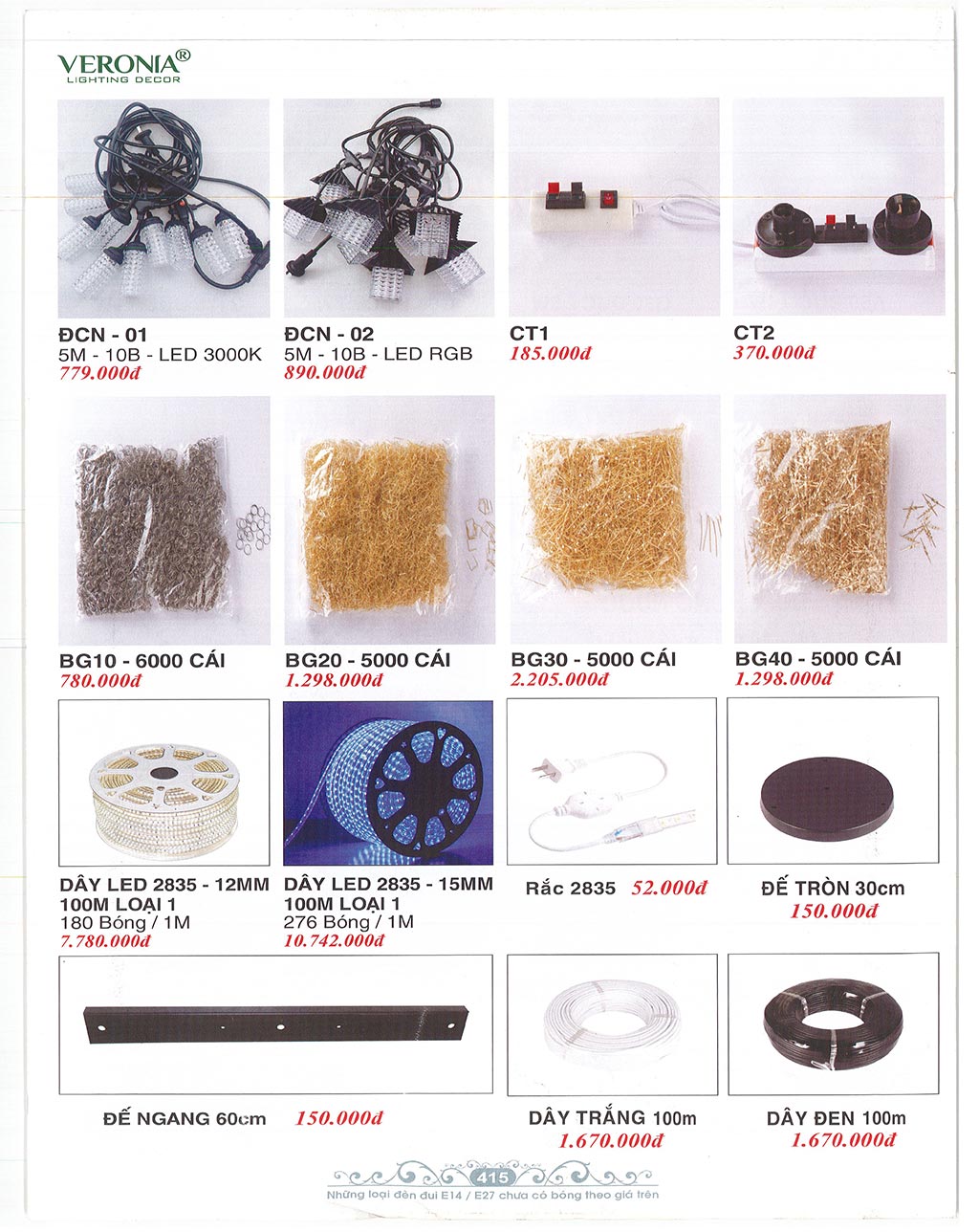 VERONIA®
LIGHTING DECOR

ĐCN - 01
5M - 10B - LED 3000K
779.000đ

ĐCN - 02
5M - 10B - LED RGB
890.000đ

CT1
185.000đ

CT2
370.000đ

BG10 - 6000 CÁI
780.000đ

BG20 - 5000 CÁI
1.298.000đ

BG30 - 5000 CÁI
2.205.000đ

BG40 - 5000 CÁI
1.298.000đ

DÂY LED 2835 - 12MM
100M LOẠI 1
180 Bóng / 1M
7.780.000đ

DÂY LED 2835 - 15MM
100M LOẠI 1
276 Bóng / 1M
10.742.000đ

Rắc 2835 52.000đ

ĐẾ TRÒN 30cm
150.000đ

ĐẾ NGANG 60cm 150.000đ

DÂY TRẮNG 100m
1.670.000đ

DÂY ĐEN 100m
1.670.000đ

415
Những loại đèn đui E14 / E27 chưa có bóng theo giá trên